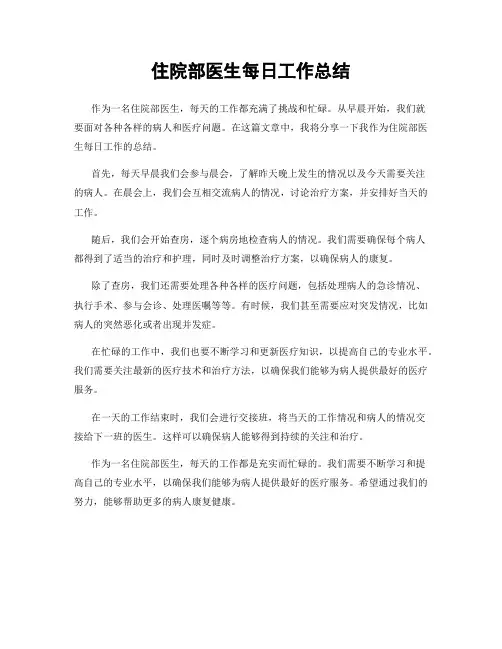 住院部医生每日工作总结

作为一名住院部医生，每天的工作都充满了挑战和忙碌。从早晨开始，我们就要面对各种各样的病人和医疗问题。在这篇文章中，我将分享一下我作为住院部医生每日工作的总结。

首先，每天早晨我们会参与晨会，了解昨天晚上发生的情况以及今天需要关注的病人。在晨会上，我们会互相交流病人的情况，讨论治疗方案，并安排好当天的工作。

随后，我们会开始查房，逐个病房地检查病人的情况。我们需要确保每个病人都得到了适当的治疗和护理，同时及时调整治疗方案，以确保病人的康复。

除了查房，我们还需要处理各种各样的医疗问题，包括处理病人的急诊情况、执行手术、参与会诊、处理医嘱等等。有时候，我们甚至需要应对突发情况，比如病人的突然恶化或者出现并发症。

在忙碌的工作中，我们也要不断学习和更新医疗知识，以提高自己的专业水平。我们需要关注最新的医疗技术和治疗方法，以确保我们能够为病人提供最好的医疗服务。

在一天的工作结束时，我们会进行交接班，将当天的工作情况和病人的情况交接给下一班的医生。这样可以确保病人能够得到持续的关注和治疗。

作为一名住院部医生，每天的工作都是充实而忙碌的。我们需要不断学习和提高自己的专业水平，以确保我们能够为病人提供最好的医疗服务。希望通过我们的努力，能够帮助更多的病人康复健康。